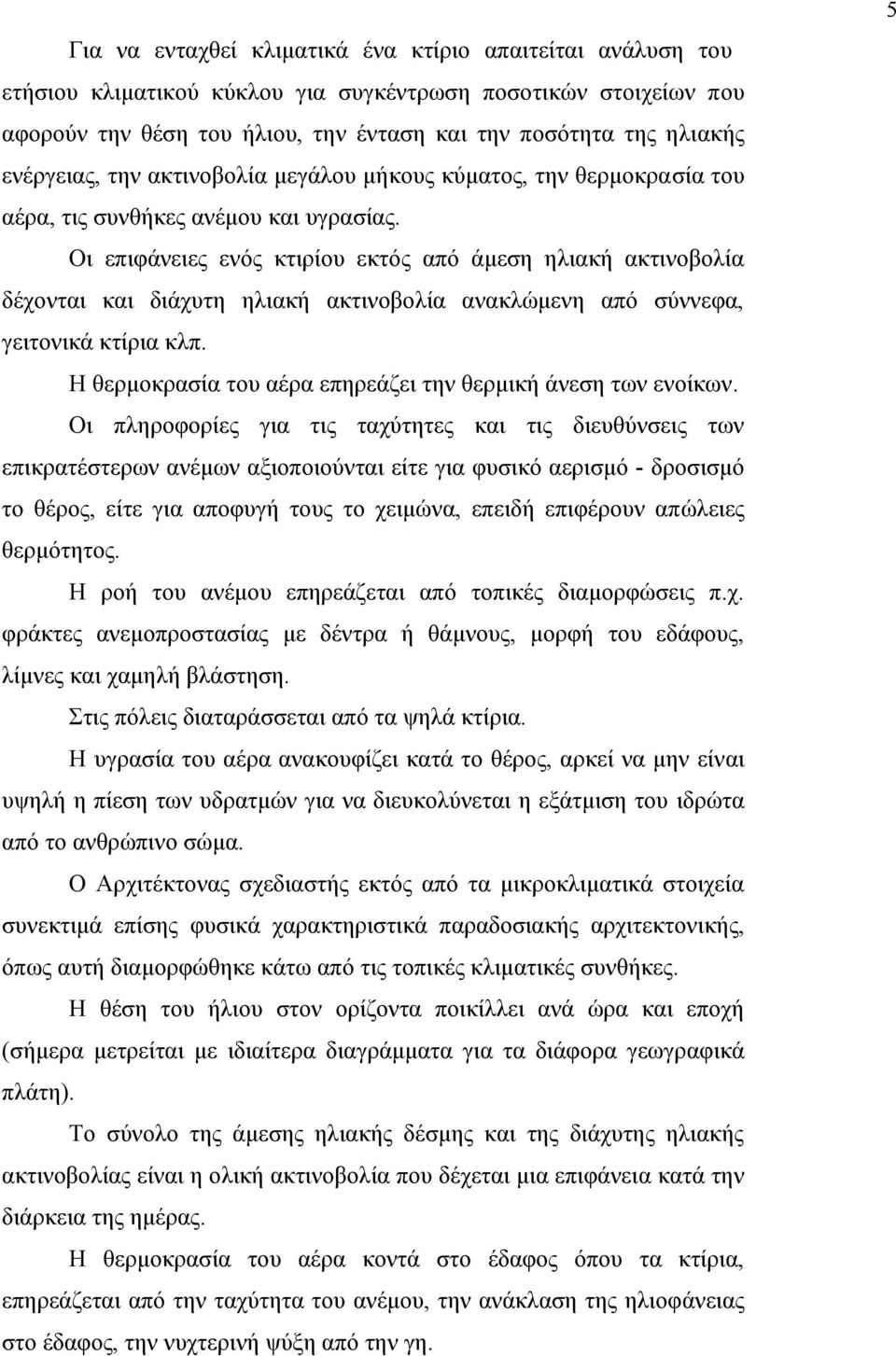 5

Για να ενταχθεί κλιματικά ένα κτίριο απαιτείται ανάλυση του ετήσιου κλιματικού κύκλου για συγκέντρωση ποσοτικών στοιχείων που αφορούν την θέση του ήλιου, την ένταση και την ποσότητα της ηλιακής ενέργειας, την ακτινοβολία μεγάλου μήκους κύματος, την θερμοκρασία του αέρα, τις συνθήκες ανέμου και υγρασίας.

Οι επιφάνειες ενός κτιρίου εκτός από άμεση ηλιακή ακτινοβολία δέχονται και διάχυτη ηλιακή ακτινοβολία ανακλώμενη από σύννεφα, γειτονικά κτίρια κλπ.

Η θερμοκρασία του αέρα επηρεάζει την θερμική άνεση των ενοίκων.

Οι πληροφορίες για τις ταχύτητες και τις διευθύνσεις των επικρατέστερων ανέμων αξιοποιούνται είτε για φυσικό αερισμό - δροσισμό το θέρος, είτε για αποφυγή τους το χειμώνα, επειδή επιφέρουν απώλειες θερμότητος.

Η ροή του ανέμου επηρεάζεται από τοπικές διαμορφώσεις π.χ. φράκτες ανεμοπροστασίας με δέντρα ή θάμνους, μορφή του εδάφους, λίμνες και χαμηλή βλάστηση.

Στις πόλεις διαταράσσεται από τα ψηλά κτίρια.

Η υγρασία του αέρα ανακουφίζει κατά το θέρος, αρκεί να μην είναι υψηλή η πίεση των υδρατμών για να διευκολύνεται η εξάτμιση του ιδρώτα από το ανθρώπινο σώμα.

Ο Αρχιτέκτονας σχεδιαστής εκτός από τα μικροκλιματικά στοιχεία συνεκτιμά επίσης φυσικά χαρακτηριστικά παραδοσιακής αρχιτεκτονικής, όπως αυτή διαμορφώθηκε κάτω από τις τοπικές κλιματικές συνθήκες.

Η θέση του ήλιου στον ορίζοντα ποικίλλει ανά ώρα και εποχή (σήμερα μετρείται με ιδιαίτερα διαγράμματα για τα διάφορα γεωγραφικά πλάτη).

Το σύνολο της άμεσης ηλιακής δέσμης και της διάχυτης ηλιακής ακτινοβολίας είναι η ολική ακτινοβολία που δέχεται μια επιφάνεια κατά την διάρκεια της ημέρας.

Η θερμοκρασία του αέρα κοντά στο έδαφος όπου τα κτίρια, επηρεάζεται από την ταχύτητα του ανέμου, την ανάκλαση της ηλιοφάνειας στο έδαφος, την νυχτερινή ψύξη από την γη.